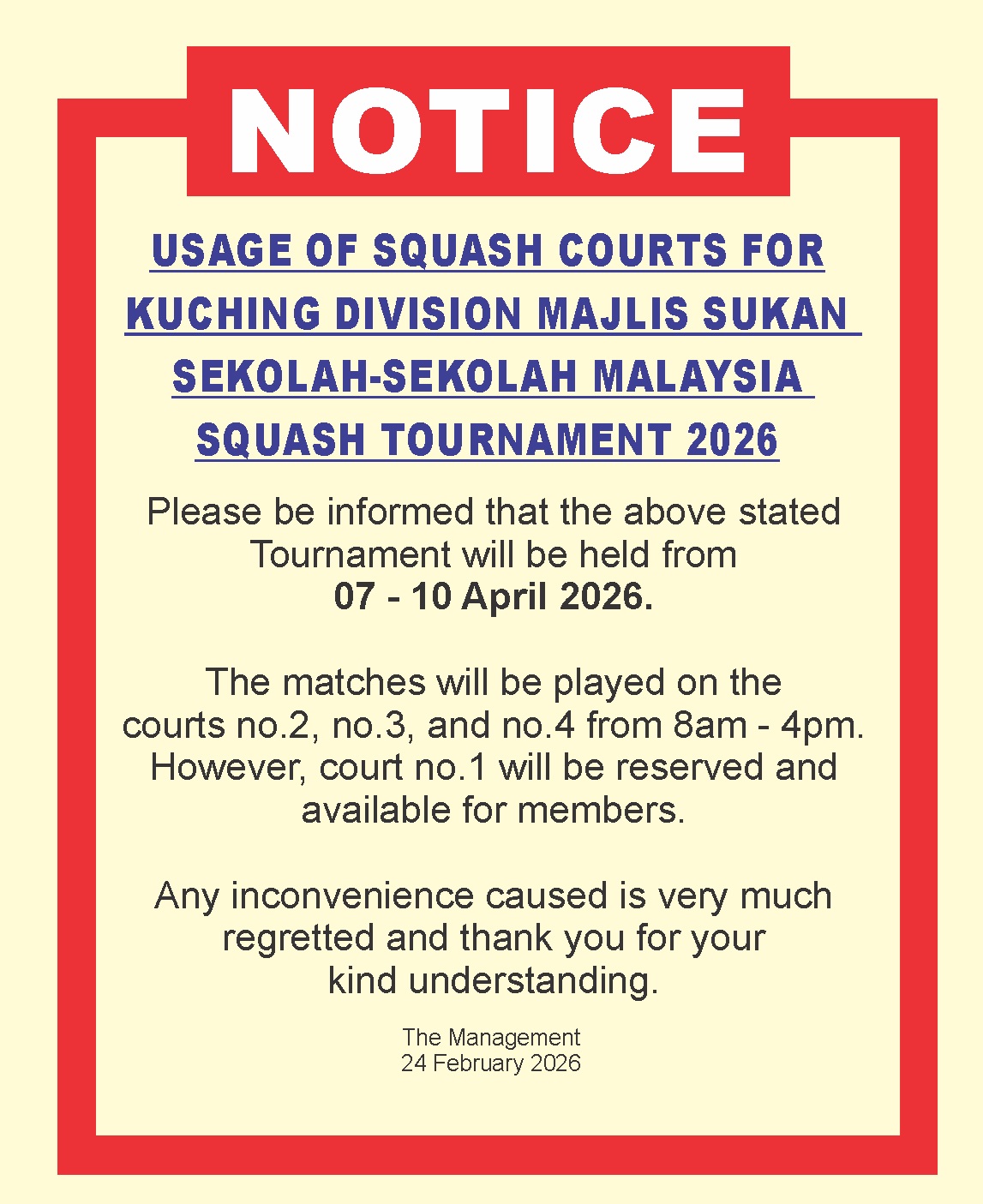 NOTICE

USAGE OF SQUASH COURTS FOR KUCHING DIVISION MAJLIS SUKAN SEKOLAH-SEKOLAH MALAYSIA SQUASH TOURNAMENT 2026

Please be informed that the above stated Tournament will be held from 07 - 10 April 2026.

The matches will be played on the courts no.2, no.3, and no.4 from 8am - 4pm. However, court no.1 will be reserved and available for members.

Any inconvenience caused is very much regretted and thank you for your kind understanding.

The Management
24 February 2026